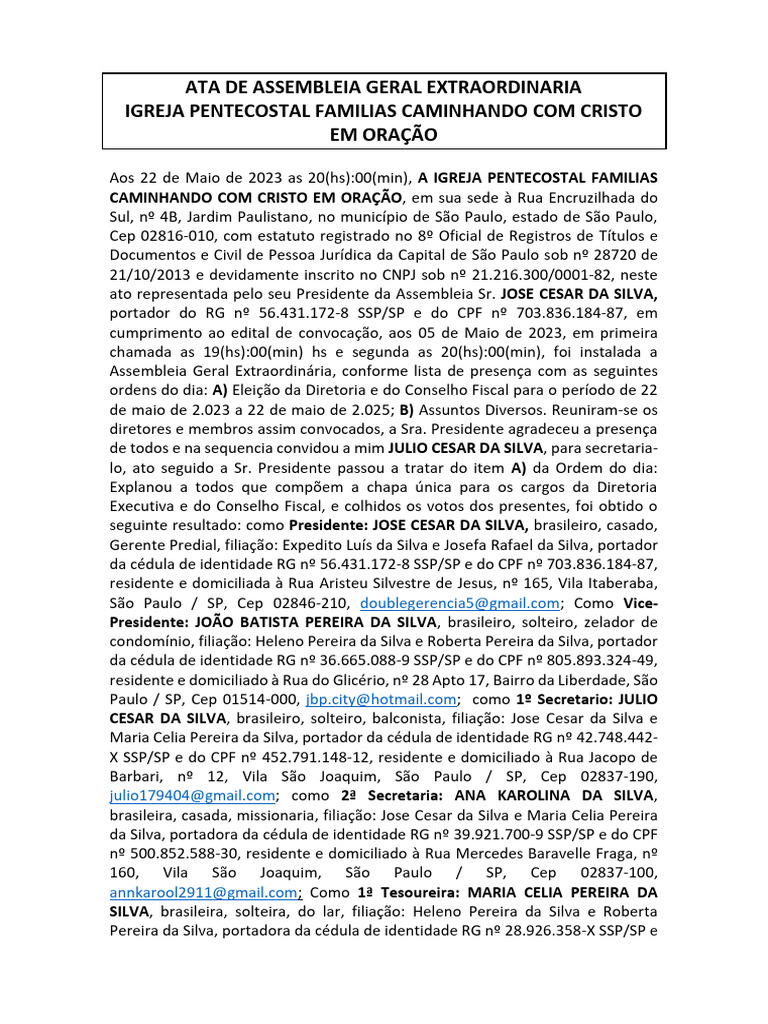 ATA DE ASSEMBLEIA GERAL EXTRAORDINARIA
IGREJA PENTECOSTAL FAMILIAS CAMINHANDO COM CRISTO EM ORAÇÃO

Aos 22 de Maio de 2023 as 20(hs):00(min), A IGREJA PENTECOSTAL FAMILIAS CAMINHANDO COM CRISTO EM ORAÇÃO, em sua sede à Rua Encruzilhada do Sul, nº 4B, Jardim Paulistano, no município de São Paulo, estado de São Paulo, Cep 02816-010, com estatuto registrado no 8º Oficial de Registros de Títulos e Documentos e Civil de Pessoa Jurídica da Capital de São Paulo sob nº 28720 de 21/10/2013 e devidamente inscrito no CNPJ sob nº 21.216.300/0001-82, neste ato representada pelo seu Presidente da Assembleia Sr. JOSE CESAR DA SILVA, portador do RG nº 56.431.172-8 SSP/SP e do CPF nº 703.836.184-87, em cumprimento ao edital de convocação, aos 05 de Maio de 2023, em primeira chamada as 19(hs):00(min) hs e segunda as 20(hs):00(min), foi instalada a Assembleia Geral Extraordinária, conforme lista de presença com as seguintes ordens do dia: A) Eleição da Diretoria e do Conselho Fiscal para o período de 22 de maio de 2.023 a 22 de maio de 2.025; B) Assuntos Diversos. Reuniram-se os diretores e membros assim convocados, a Sra. Presidente agradeceu a presença de todos e na sequencia convidou a mim JULIO CESAR DA SILVA, para secretaria-lo, ato seguido a Sr. Presidente passou a tratar do item A) da Ordem do dia: Explanou a todos que compõem a chapa única para os cargos da Diretoria Executiva e do Conselho Fiscal, e colhidos os votos dos presentes, foi obtido o seguinte resultado: como Presidente: JOSE CESAR DA SILVA, brasileiro, casado, Gerente Predial, filiação: Expedito Luís da Silva e Josefa Rafael da Silva, portador da cédula de identidade RG nº 56.431.172-8 SSP/SP e do CPF nº 703.836.184-87, residente e domiciliada à Rua Aristeu Silvestre de Jesus, nº 165, Vila Itaberaba, São Paulo / SP, Cep 02846-210, doublegerencia5@gmail.com; Como Vice-Presidente: JOÃO BATISTA PEREIRA DA SILVA, brasileiro, solteiro, zelador de condomínio, filiação: Heleno Pereira da Silva e Roberta Pereira da Silva, portador da cédula de identidade RG nº 36.665.088-9 SSP/SP e do CPF nº 805.893.324-49, residente e domiciliado à Rua do Glicério, nº 28 Apto 17, Bairro da Liberdade, São Paulo / SP, Cep 01514-000, jbp.city@hotmail.com; como 1º Secretario: JULIO CESAR DA SILVA, brasileiro, solteiro, balconista, filiação: Jose Cesar da Silva e Maria Celia Pereira da Silva, portador da cédula de identidade RG nº 42.748.442-X SSP/SP e do CPF nº 452.791.148-12, residente e domiciliado à Rua Jacopo de Barbari, nº 12, Vila São Joaquim, São Paulo / SP, Cep 02837-190, julio179404@gmail.com; como 2ª Secretaria: ANA KAROLINA DA SILVA, brasileira, casada, missionaria, filiação: Jose Cesar da Silva e Maria Celia Pereira da Silva, portadora da cédula de identidade RG nº 39.921.700-9 SSP/SP e do CPF nº 500.852.588-30, residente e domiciliado à Rua Mercedes Baravelle Fraga, nº 160, Vila São Joaquim, São Paulo / SP, Cep 02837-100, annkarool2911@gmail.com; Como 1ª Tesoureira: MARIA CELIA PEREIRA DA SILVA, brasileira, solteira, do lar, filiação: Heleno Pereira da Silva e Roberta Pereira da Silva, portadora da cédula de identidade RG nº 28.926.358-X SSP/SP e